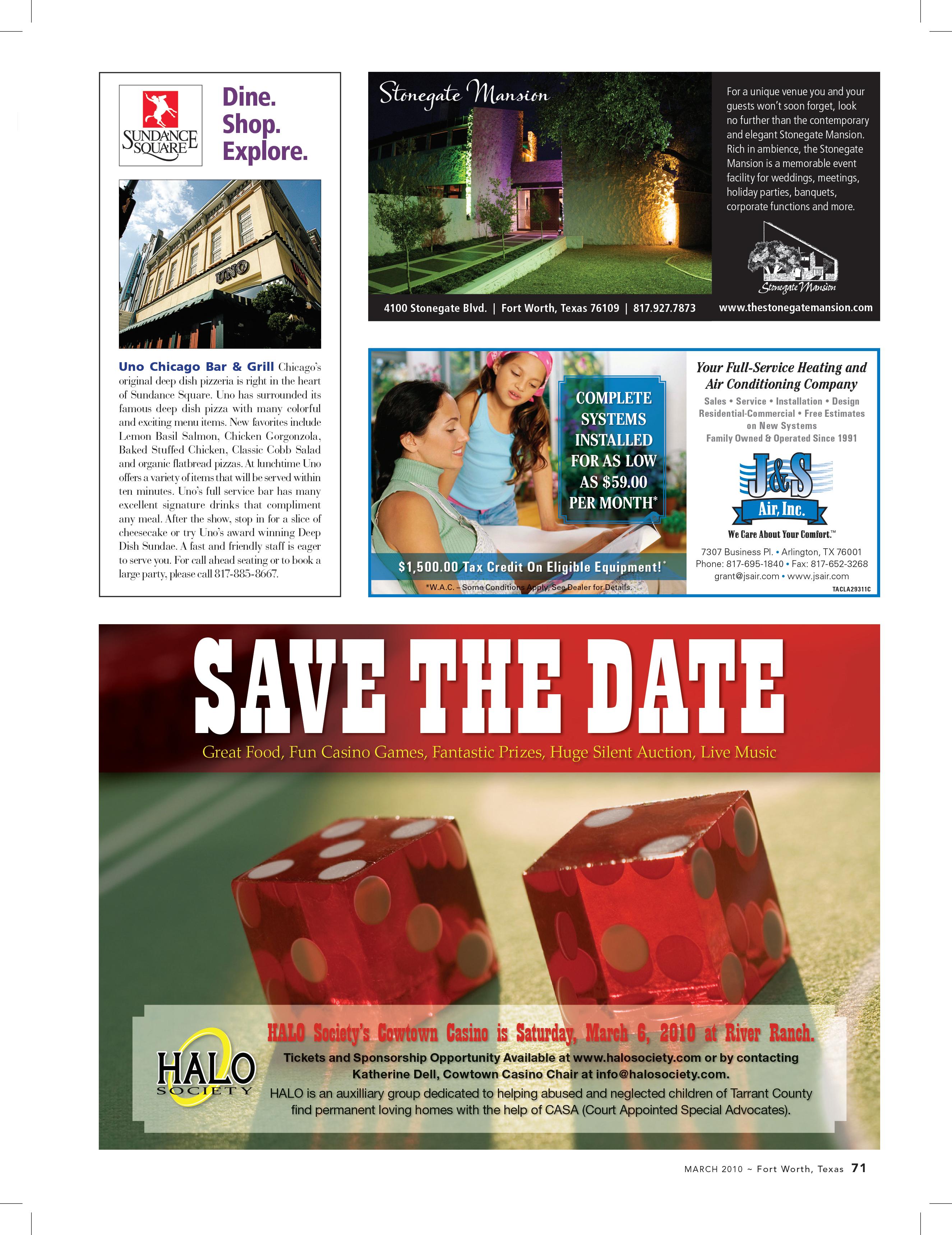 SUNDANCE SQUARE

Dine. Shop. Explore.

UNO

Uno Chicago Bar & Grill Chicago's original deep dish pizzeria is right in the heart of Sundance Square. Uno has surrounded its famous deep dish pizza with many colorful and exciting menu items. New favorites include Lemon Basil Salmon, Chicken Gorgonzola, Baked Stuffed Chicken, Classic Cobb Salad and organic flatbread pizzas. At lunchtime Uno offers a variety of items that will be served within ten minutes. Uno's full service bar has many excellent signature drinks that compliment any meal. After the show, stop in for a slice of cheesecake or try Uno's award winning Deep Dish Sundae. A fast and friendly staff is eager to serve you. For call ahead seating or to book a large party, please call 817-885-8667.

Stonegate Mansion

For a unique venue you and your guests won't soon forget, look no further than the contemporary and elegant Stonegate Mansion. Rich in ambience, the Stonegate Mansion is a memorable event facility for weddings, meetings, holiday parties, banquets, corporate functions and more.

Stonegate Mansion

4100 Stonegate Blvd. | Fort Worth, Texas 76109 | 817.927.7873 www.thestonegatemansion.com

COMPLETE SYSTEMS INSTALLED FOR AS LOW AS $59.00 PER MONTH*

$1,500.00 Tax Credit On Eligible Equipment!*

*W.A.C. – Some Conditions Apply, See Dealer for Details.

Your Full-Service Heating and Air Conditioning Company

Sales • Service • Installation • Design
Residential-Commercial • Free Estimates on New Systems
Family Owned & Operated Since 1991

J&S Air, Inc.

We Care About Your Comfort.™

7307 Business Pl. • Arlington, TX 76001
Phone: 817-695-1840 • Fax: 817-652-3268
grant@jsair.com • www.jsair.com

TACLA29311C

SAVE THE DATE

Great Food, Fun Casino Games, Fantastic Prizes, Huge Silent Auction, Live Music

HALO SOCIETY

HALO Society's Cowtown Casino is Saturday, March 6, 2010 at River Ranch.

Tickets and Sponsorship Opportunity Available at www.halosociety.com or by contacting Katherine Dell, Cowtown Casino Chair at info@halosociety.com.

HALO is an auxilliary group dedicated to helping abused and neglected children of Tarrant County find permanent loving homes with the help of CASA (Court Appointed Special Advocates).

MARCH 2010 ~ Fort Worth, Texas 71